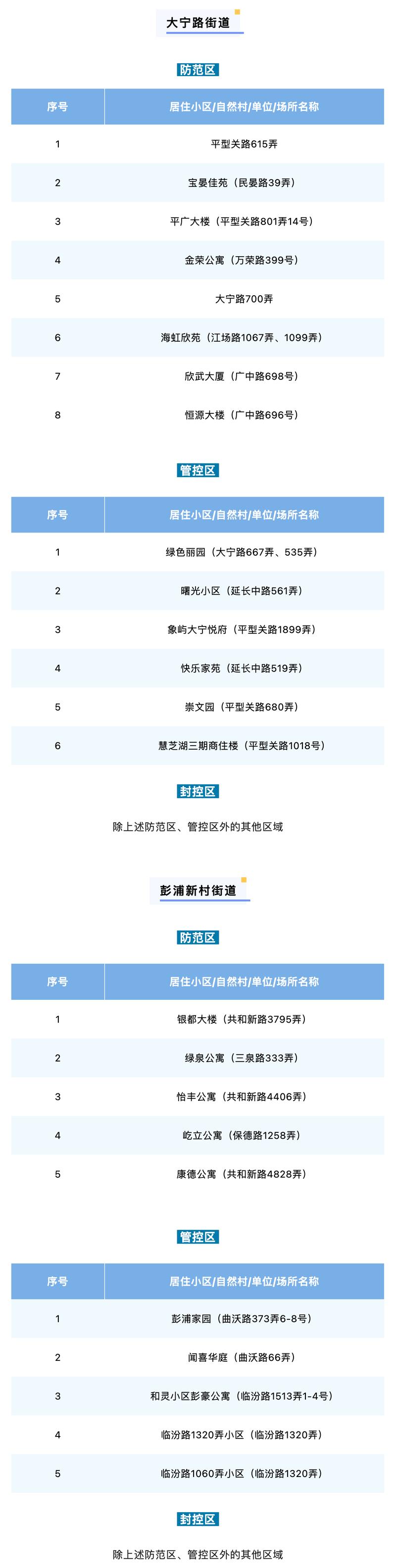 大宁路街道

防范区

| 序号 | 居住小区/自然村/单位/场所名称 |
|---|---|
| 1 | 平型关路615弄 |
| 2 | 宝晏佳苑（民晏路39弄） |
| 3 | 平广大楼（平型关路801弄14号） |
| 4 | 金荣公寓（万荣路399号） |
| 5 | 大宁路700弄 |
| 6 | 海虹欣苑（江场路1067弄、1099弄） |
| 7 | 欣武大厦（广中路698号） |
| 8 | 恒源大楼（广中路696号） |

管控区

| 序号 | 居住小区/自然村/单位/场所名称 |
|---|---|
| 1 | 绿色丽园（大宁路667弄、535弄） |
| 2 | 曙光小区（延长中路561弄） |
| 3 | 象屿大宁悦府（平型关路1899弄） |
| 4 | 快乐家苑（延长中路519弄） |
| 5 | 崇文园（平型关路680弄） |
| 6 | 慧芝湖三期商住楼（平型关路1018号） |

封控区

除上述防范区、管控区外的其他区域

彭浦新村街道

防范区

| 序号 | 居住小区/自然村/单位/场所名称 |
|---|---|
| 1 | 银都大楼（共和新路3795弄） |
| 2 | 绿泉公寓（三泉路333弄） |
| 3 | 怡丰公寓（共和新路4406弄） |
| 4 | 屹立公寓（保德路1258弄） |
| 5 | 康德公寓（共和新路4828弄） |

管控区

| 序号 | 居住小区/自然村/单位/场所名称 |
|---|---|
| 1 | 彭浦家园（曲沃路373弄6-8号） |
| 2 | 闻喜华庭（曲沃路66弄） |
| 3 | 和灵小区彭豪公寓（临汾路1513弄1-4号） |
| 4 | 临汾路1320弄小区（临汾路1320弄） |
| 5 | 临汾路1060弄小区（临汾路1320弄） |

封控区

除上述防范区、管控区外的其他区域